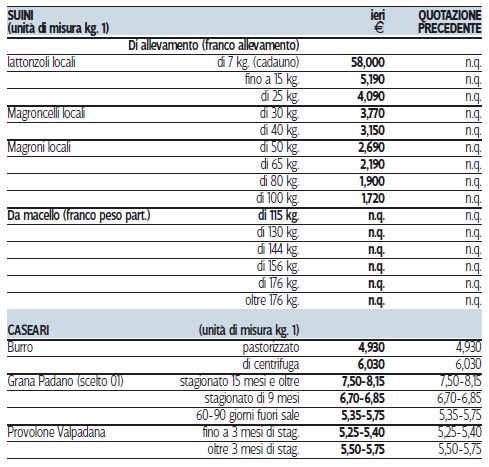 | SUINI (unità di misura kg. 1) | | ieri € | QUOTAZIONE PRECEDENTE |
|---|---|---|---|
| | Di allevamento (franco allevamento) | | |
| lattonzoli locali | di 7 kg. (cadauno) | 58,000 | n.q. |
| | fino a 15 kg. | 5,190 | n.q. |
| | di 25 kg. | 4,090 | n.q. |
| Magroncelli locali | di 30 kg. | 3,770 | n.q. |
| | di 40 kg. | 3,150 | n.q. |
| Magroni locali | di 50 kg. | 2,690 | n.q. |
| | di 65 kg. | 2,190 | n.q. |
| | di 80 kg. | 1,900 | n.q. |
| | di 100 kg. | 1,720 | n.q. |
| Da macello (franco peso part.) | di 115 kg. | n.q. | n.q. |
| | di 130 kg. | n.q. | n.q. |
| | di 144 kg. | n.q. | n.q. |
| | di 156 kg. | n.q. | n.q. |
| | di 176 kg. | n.q. | n.q. |
| | oltre 176 kg. | n.q. | n.q. |
| CASEARI | (unità di misura kg. 1) | | |
| Burro | pastorizzato | 4,930 | 4,930 |
| | di centrifuga | 6,030 | 6,030 |
| Grana Padano (scelto 01) | stagionato 15 mesi e oltre | 7,50-8,15 | 7,50-8,15 |
| | stagionato di 9 mesi | 6,70-6,85 | 6,70-6,85 |
| | 60-90 giorni fuori sale | 5,35-5,75 | 5,35-5,75 |
| Provolone Valpadana | fino a 3 mesi di stag. | 5,25-5,40 | 5,25-5,40 |
| | oltre 3 mesi di stag. | 5,50-5,75 | 5,50-5,75 |